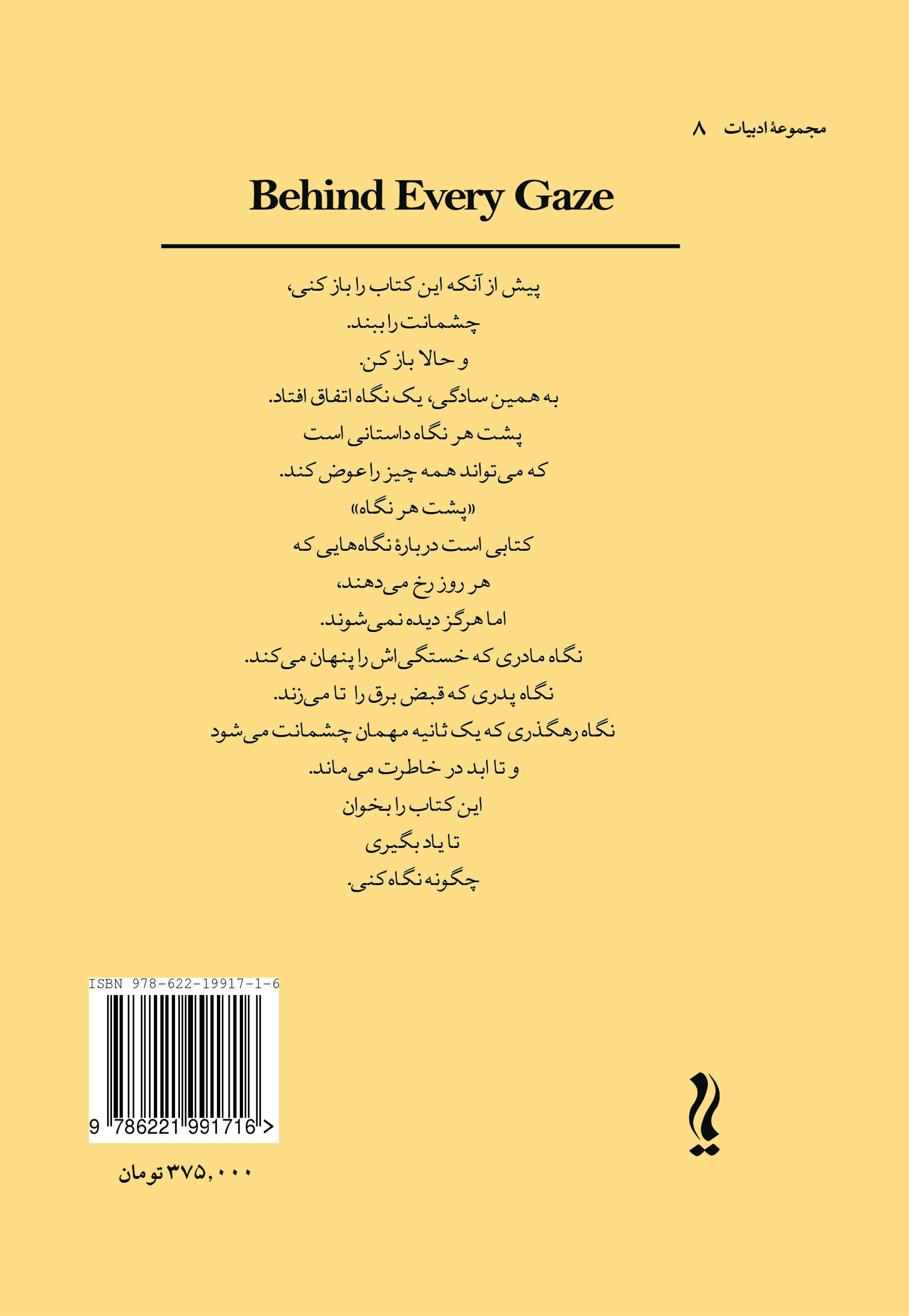 مجموعهٔ ادبیات ۸

Behind Every Gaze

پیش از آنکه این کتاب را باز کنی،
چشمانت را ببند.
و حالا باز کن.
به همین سادگی، یک نگاه اتفاق افتاد.
پشت هر نگاه داستانی است
که می‌تواند همه چیز را عوض کند.
«پشت هر نگاه»
کتابی است دربارهٔ نگاه‌هایی که
هر روز رخ می‌دهند،
اما هرگز دیده نمی‌شوند.
نگاه مادری که خستگی‌اش را پنهان می‌کند.
نگاه پدری که قبض برق را تا می‌زند.
نگاه رهگذری که یک ثانیه مهمان چشمانت می‌شود
و تا ابد در خاطرت می‌ماند.
این کتاب را بخوان
تا یاد بگیری
چگونه نگاه کنی.

ISBN 978-622-19917-1-6

9 786221 991716 >

۳۷۵,۰۰۰ تومان